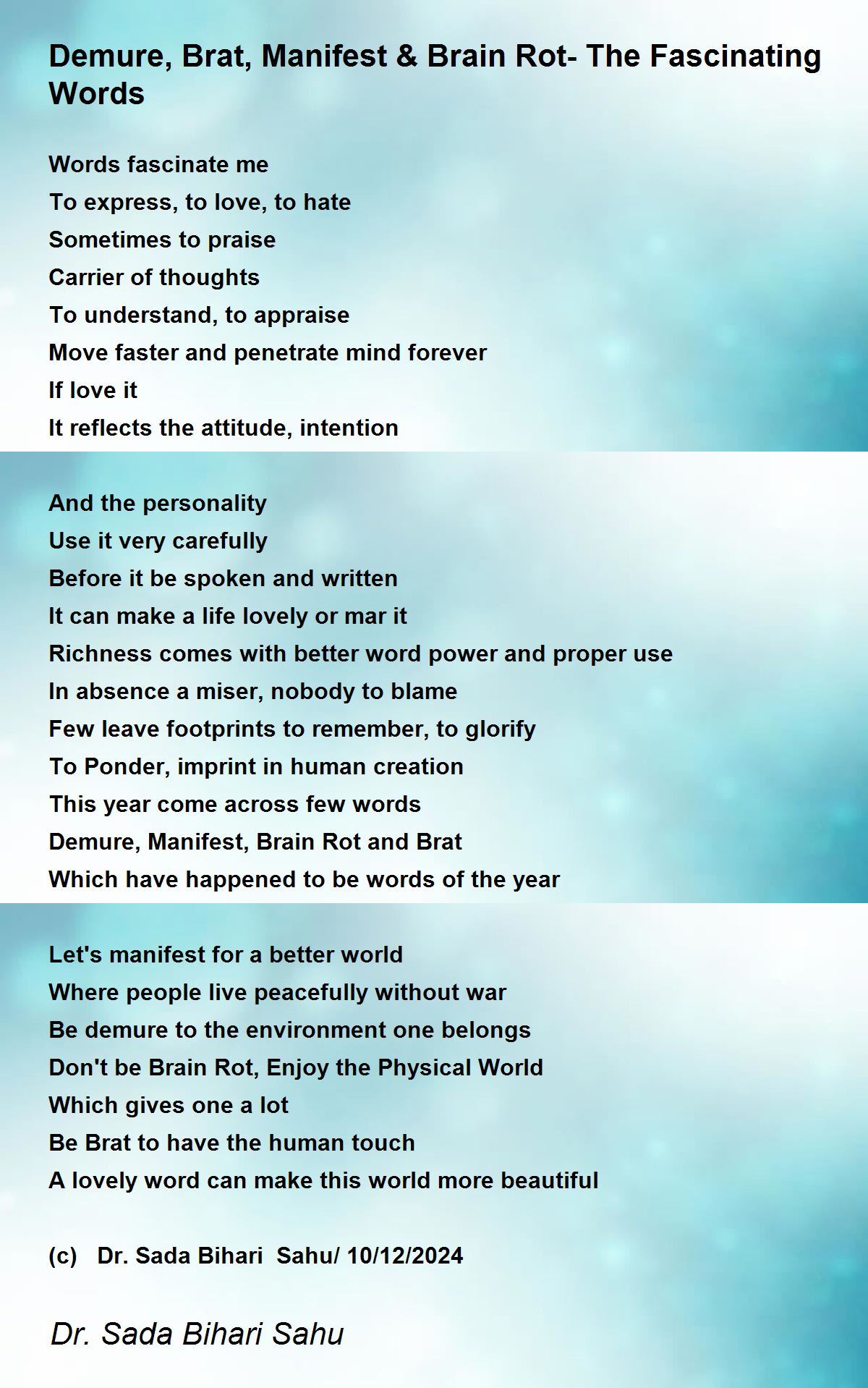 Demure, Brat, Manifest & Brain Rot- The Fascinating Words

Words fascinate me
To express, to love, to hate
Sometimes to praise
Carrier of thoughts
To understand, to appraise
Move faster and penetrate mind forever
If love it
It reflects the attitude, intention

And the personality
Use it very carefully
Before it be spoken and written
It can make a life lovely or mar it
Richness comes with better word power and proper use
In absence a miser, nobody to blame
Few leave footprints to remember, to glorify
To Ponder, imprint in human creation
This year come across few words
Demure, Manifest, Brain Rot and Brat
Which have happened to be words of the year

Let's manifest for a better world
Where people live peacefully without war
Be demure to the environment one belongs
Don't be Brain Rot, Enjoy the Physical World
Which gives one a lot
Be Brat to have the human touch
A lovely word can make this world more beautiful

(c) Dr. Sada Bihari Sahu/ 10/12/2024

Dr. Sada Bihari Sahu